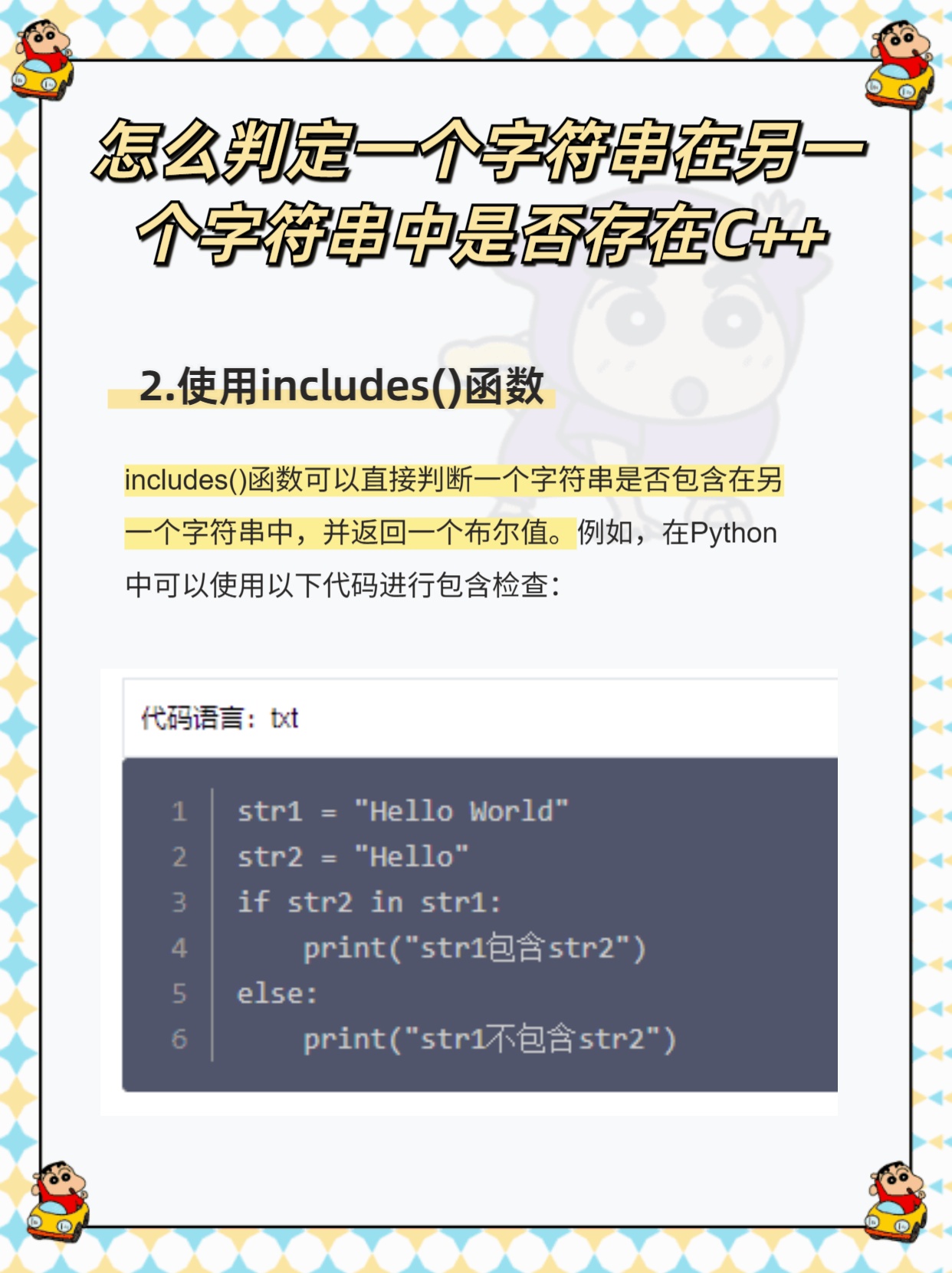 怎么判定一个字符串在另一个字符串中是否存在C++

2.使用includes()函数

includes()函数可以直接判断一个字符串是否包含在另一个字符串中，并返回一个布尔值。例如，在Python中可以使用以下代码进行包含检查：

代码语言：txt

1 str1 = "Hello World"
2 str2 = "Hello"
3 if str2 in str1:
4     print("str1包含str2")
5 else:
6     print("str1不包含str2")